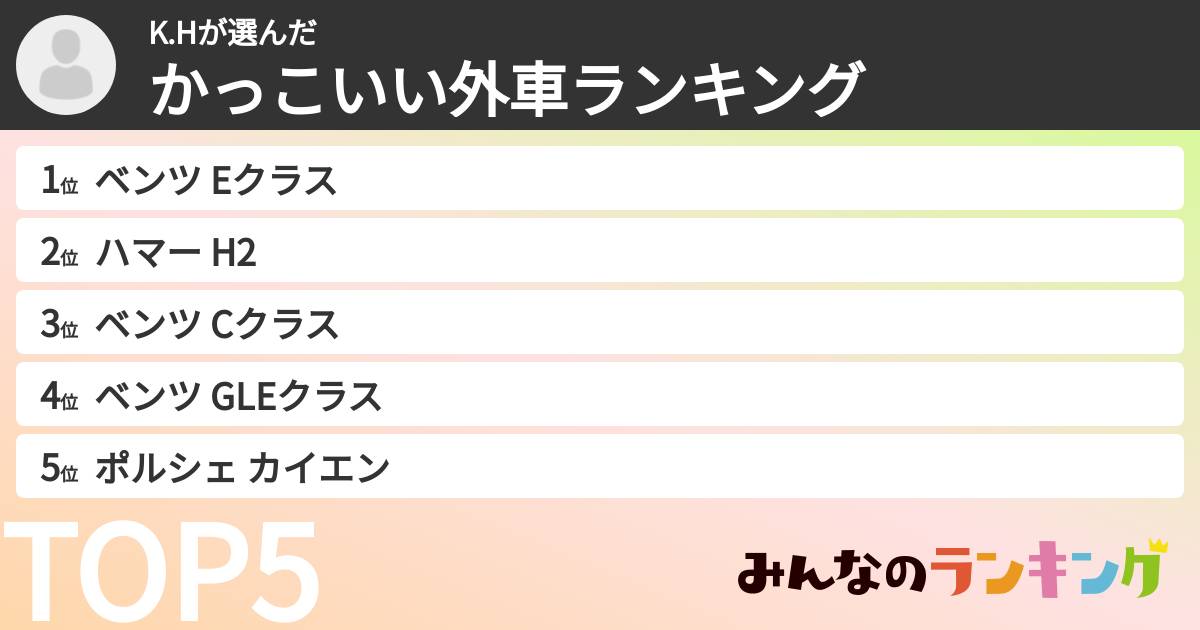 K.Hが選んだ
かっこいい外車ランキング

1位 ベンツ Eクラス
2位 ハマー H2
3位 ベンツ Cクラス
4位 ベンツ GLEクラス
5位 ポルシェ カイエン

TOP5

みんなのランキング